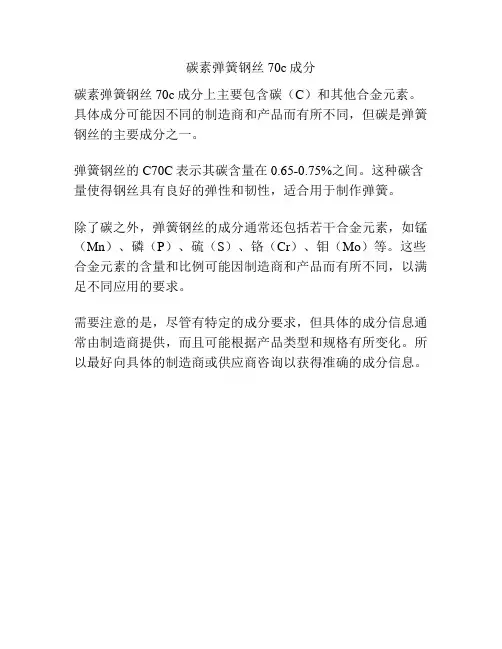 碳素弹簧钢丝 70c 成分

碳素弹簧钢丝 70c 成分上主要包含碳（C）和其他合金元素。具体成分可能因不同的制造商和产品而有所不同，但碳是弹簧钢丝的主要成分之一。

弹簧钢丝的 C70C 表示其碳含量在 0.65-0.75%之间。这种碳含量使得钢丝具有良好的弹性和韧性，适合用于制作弹簧。

除了碳之外，弹簧钢丝的成分通常还包括若干合金元素，如锰（Mn）、磷（P）、硫（S）、铬（Cr）、钼（Mo）等。这些合金元素的含量和比例可能因制造商和产品而有所不同，以满足不同应用的要求。

需要注意的是，尽管有特定的成分要求，但具体的成分信息通常由制造商提供，而且可能根据产品类型和规格有所变化。所以最好向具体的制造商或供应商咨询以获得准确的成分信息。